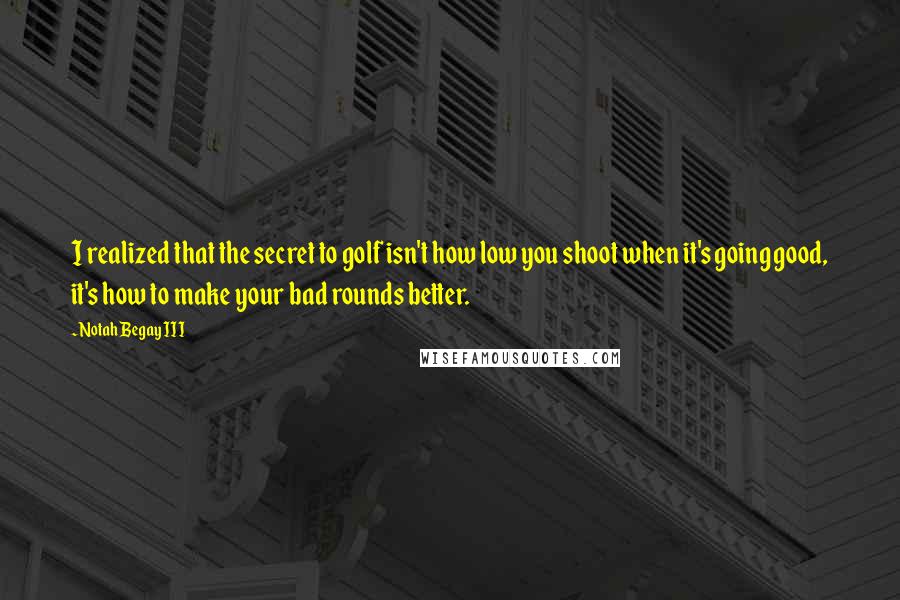 I realized that the secret to golf isn't how low you shoot when it's going good, it's how to make your bad rounds better.

- Notah Begay III

WISEFAMOUSQUOTES.COM